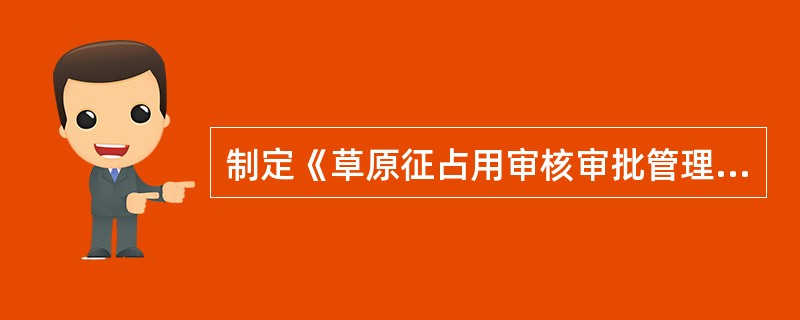 制定《草原征占用审核审批管理...